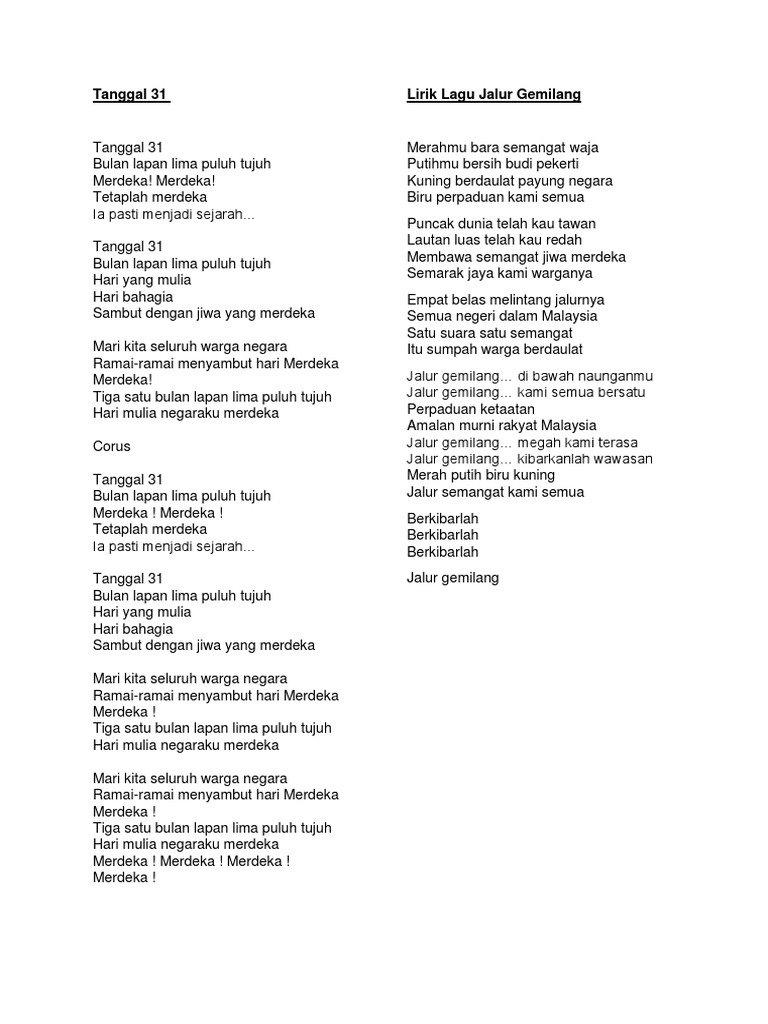 Tanggal 31

Tanggal 31
Bulan lapan lima puluh tujuh
Merdeka! Merdeka!
Tetaplah merdeka
Ia pasti menjadi sejarah...

Tanggal 31
Bulan lapan lima puluh tujuh
Hari yang mulia
Hari bahagia
Sambut dengan jiwa yang merdeka

Mari kita seluruh warga negara
Ramai-ramai menyambut hari Merdeka
Merdeka!
Tiga satu bulan lapan lima puluh tujuh
Hari mulia negaraku merdeka

Corus

Tanggal 31
Bulan lapan lima puluh tujuh
Merdeka ! Merdeka !
Tetaplah merdeka
Ia pasti menjadi sejarah...

Tanggal 31
Bulan lapan lima puluh tujuh
Hari yang mulia
Hari bahagia
Sambut dengan jiwa yang merdeka

Mari kita seluruh warga negara
Ramai-ramai menyambut hari Merdeka
Merdeka !
Tiga satu bulan lapan lima puluh tujuh
Hari mulia negaraku merdeka

Mari kita seluruh warga negara
Ramai-ramai menyambut hari Merdeka
Merdeka !
Tiga satu bulan lapan lima puluh tujuh
Hari mulia negaraku merdeka
Merdeka ! Merdeka ! Merdeka !
Merdeka !

Lirik Lagu Jalur Gemilang

Merahmu bara semangat waja
Putihmu bersih budi pekerti
Kuning berdaulat payung negara
Biru perpaduan kami semua

Puncak dunia telah kau tawan
Lautan luas telah kau redah
Membawa semangat jiwa merdeka
Semarak jaya kami warganya

Empat belas melintang jalurnya
Semua negeri dalam Malaysia
Satu suara satu semangat
Itu sumpah warga berdaulat

Jalur gemilang... di bawah naunganmu
Jalur gemilang... kami semua bersatu
Perpaduan ketaatan
Amalan murni rakyat Malaysia
Jalur gemilang... megah kami terasa
Jalur gemilang... kibarkanlah wawasan
Merah putih biru kuning
Jalur semangat kami semua

Berkibarlah
Berkibarlah
Berkibarlah

Jalur gemilang